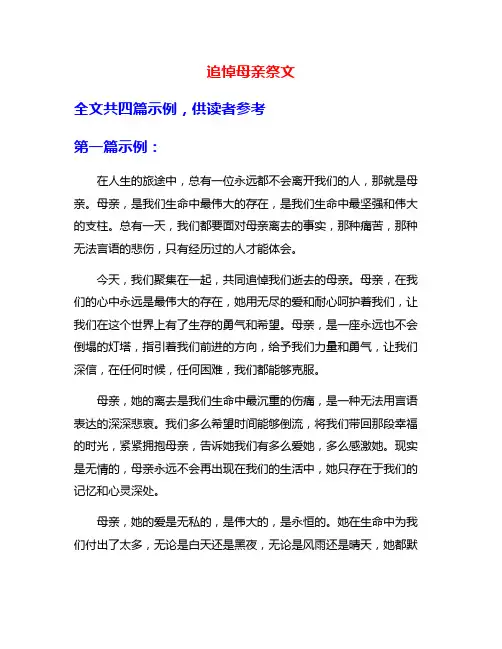 追悼母亲祭文

全文共四篇示例，供读者参考

第一篇示例：

在人生的旅途中，总有一位永远都不会离开我们的人，那就是母亲。母亲，是我们生命中最伟大的存在，是我们生命中最坚强和伟大的支柱。总有一天，我们都要面对母亲离去的事实，那种痛苦，那种无法言语的悲伤，只有经历过的人才能体会。

今天，我们聚集在一起，共同追悼我们逝去的母亲。母亲，在我们的心中永远是最伟大的存在，她用无尽的爱和耐心呵护着我们，让我们在这个世界上有了生存的勇气和希望。母亲，是一座永远也不会倒塌的灯塔，指引着我们前进的方向，给予我们力量和勇气，让我们深信，在任何时候，任何困难，我们都能够克服。

母亲，她的离去是我们生命中最沉重的伤痛，是一种无法用言语表达的深深悲哀。我们多么希望时间能够倒流，将我们带回那段幸福的时光，紧紧拥抱母亲，告诉她我们有多么爱她，多么感激她。现实是无情的，母亲永远不会再出现在我们的生活中，她只存在于我们的记忆和心灵深处。

母亲，她的爱是无私的，是伟大的，是永恒的。她在生命中为我们付出了太多，无论是白天还是黑夜，无论是风雨还是晴天，她都默